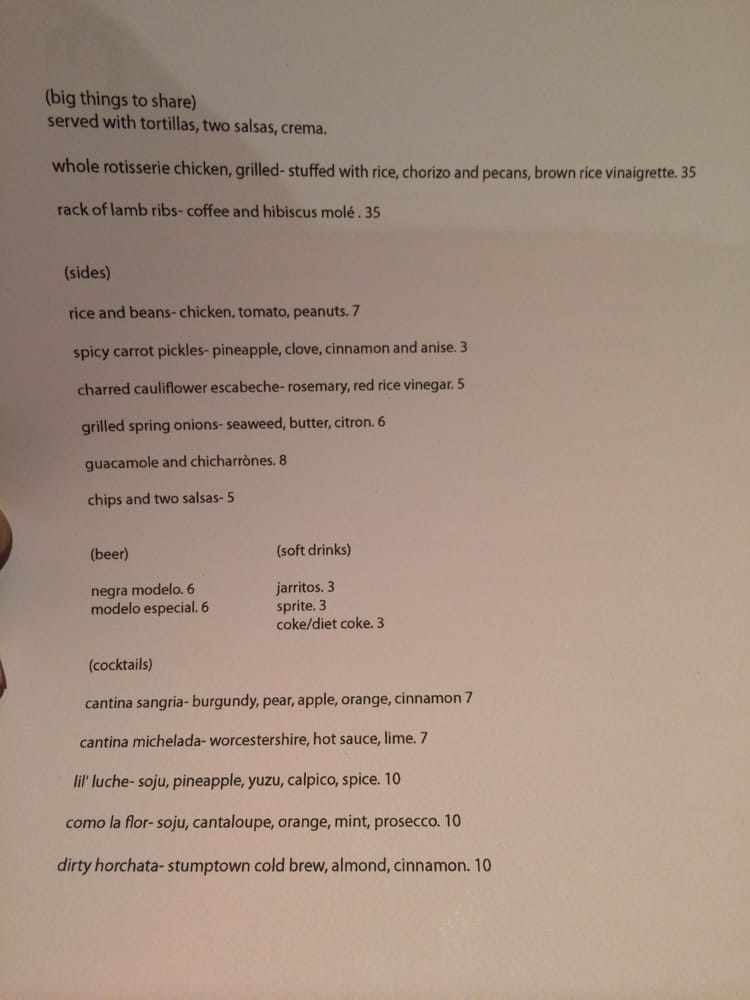 (big things to share)
served with tortillas, two salsas, crema.

whole rotisserie chicken, grilled- stuffed with rice, chorizo and pecans, brown rice vinaigrette. 35

rack of lamb ribs- coffee and hibiscus molé . 35

(sides)

rice and beans- chicken, tomato, peanuts. 7

spicy carrot pickles- pineapple, clove, cinnamon and anise. 3

charred cauliflower escabeche- rosemary, red rice vinegar. 5

grilled spring onions- seaweed, butter, citron. 6

guacamole and chicharrònes. 8

chips and two salsas- 5

(beer)

negra modelo. 6
modelo especial. 6

(soft drinks)

jarritos. 3
sprite. 3
coke/diet coke. 3

(cocktails)

cantina sangria- burgundy, pear, apple, orange, cinnamon 7

cantina michelada- worcestershire, hot sauce, lime. 7

lil' luche- soju, pineapple, yuzu, calpico, spice. 10

como la flor- soju, cantaloupe, orange, mint, prosecco. 10

dirty horchata- stumptown cold brew, almond, cinnamon. 10